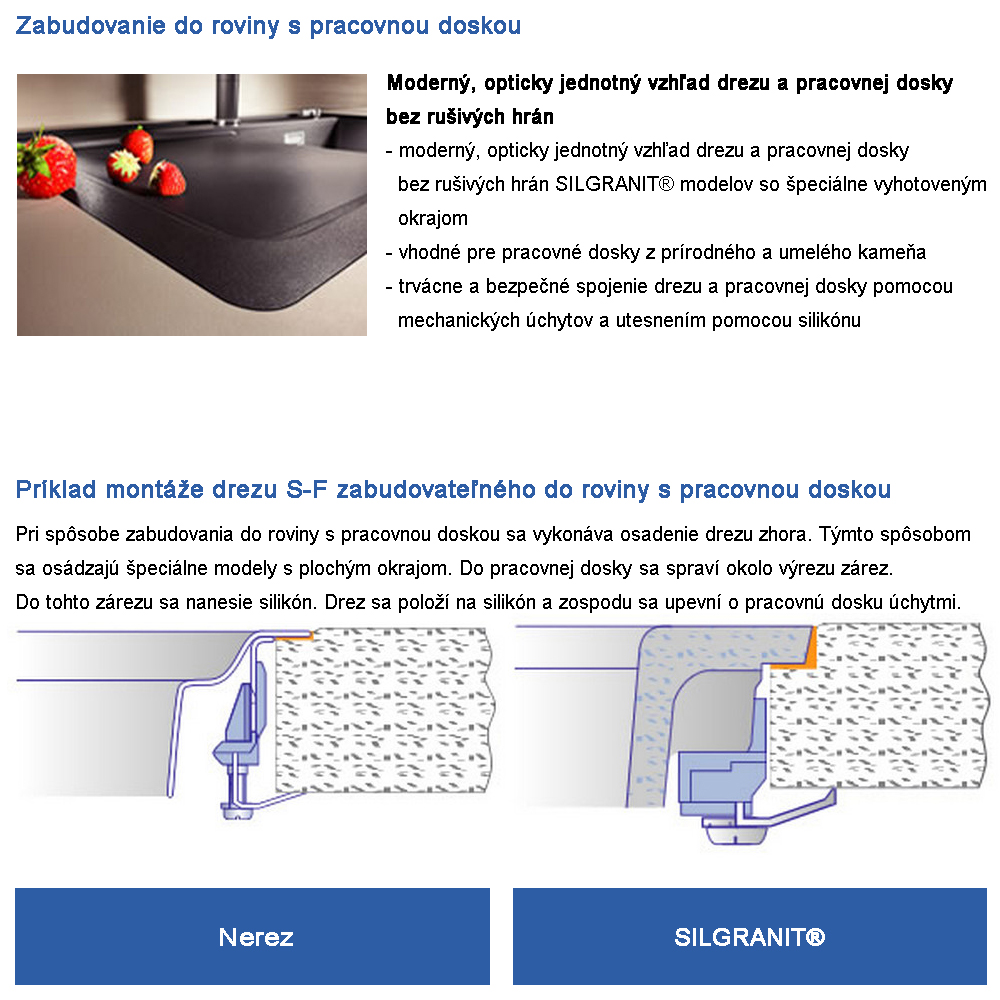 Zabudovanie do roviny s pracovnou doskou

Moderný, opticky jednotný vzhľad drezu a pracovnej dosky bez rušivých hrán

- moderný, opticky jednotný vzhľad drezu a pracovnej dosky bez rušivých hrán SILGRANIT® modelov so špeciálne vyhotoveným okrajom
- vhodné pre pracovné dosky z prírodného a umelého kameňa
- trvácne a bezpečné spojenie drezu a pracovnej dosky pomocou mechanických úchytov a utesnením pomocou silikónu

Príklad montáže drezu S-F zabudovateľného do roviny s pracovnou doskou

Pri spôsobe zabudovania do roviny s pracovnou doskou sa vykonáva osadenie drezu zhora. Týmto spôsobom sa osádzajú špeciálne modely s plochým okrajom. Do pracovnej dosky sa spraví okolo výrezu zárez.
Do tohto zárezu sa nanesie silikón. Drez sa položí na silikón a zospodu sa upevní o pracovnú dosku úchytmi.

Nerez

SILGRANIT®